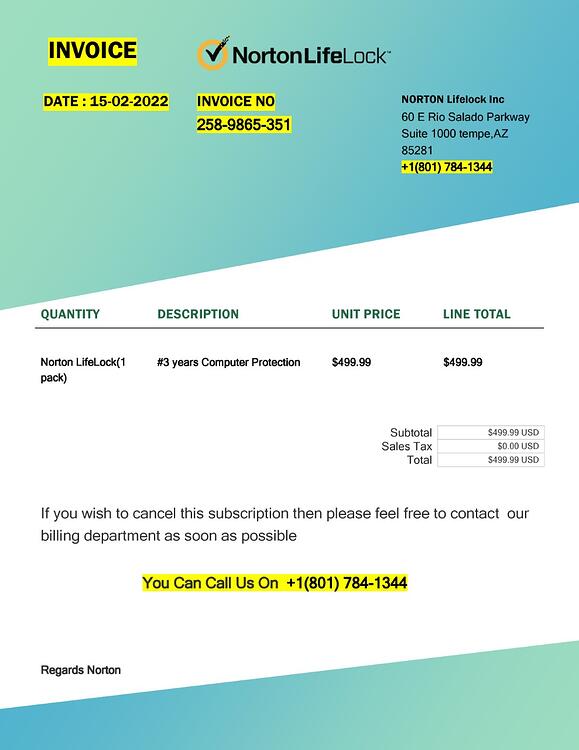 INVOICE

NortonLifeLock™

DATE : 15-02-2022

INVOICE NO
258-9865-351

NORTON Lifelock Inc
60 E Rio Salado Parkway
Suite 1000 tempe,AZ
85281
+1(801) 784-1344

| QUANTITY | DESCRIPTION | UNIT PRICE | LINE TOTAL |
|---|---|---|---|
| Norton LifeLock(1 pack) | #3 years Computer Protection | $499.99 | $499.99 |

Subtotal $499.99 USD
Sales Tax $0.00 USD
Total $499.99 USD

If you wish to cancel this subscription then please feel free to contact our billing department as soon as possible

You Can Call Us On +1(801) 784-1344

Regards Norton